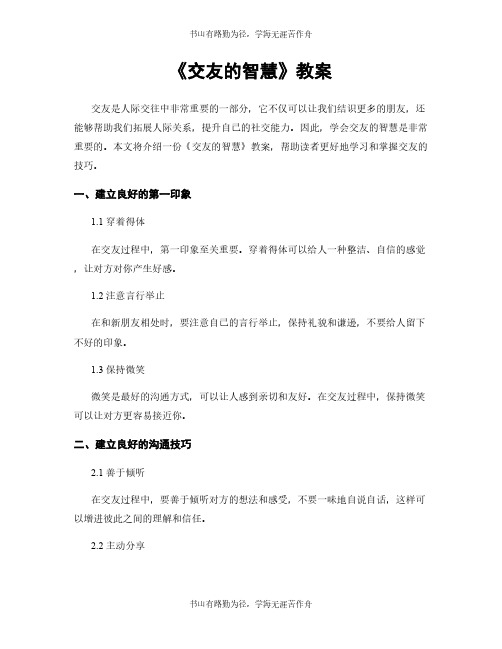 书山有路勤为径，学海无涯苦作舟

《交友的智慧》教案

交友是人际交往中非常重要的一部分，它不仅可以让我们结识更多的朋友，还能够帮助我们拓展人际关系，提升自己的社交能力。因此，学会交友的智慧是非常重要的。本文将介绍一份《交友的智慧》教案，帮助读者更好地学习和掌握交友的技巧。

一、建立良好的第一印象

1.1 穿着得体

在交友过程中，第一印象至关重要。穿着得体可以给人一种整洁、自信的感觉，让对方对你产生好感。

1.2 注意言行举止

在和新朋友相处时，要注意自己的言行举止，保持礼貌和谦逊，不要给人留下不好的印象。

1.3 保持微笑

微笑是最好的沟通方式，可以让人感到亲切和友好。在交友过程中，保持微笑可以让对方更容易接近你。

二、建立良好的沟通技巧

2.1 善于倾听

在交友过程中，要善于倾听对方的想法和感受，不要一味地自说自话，这样可以增进彼此之间的理解和信任。

2.2 主动分享

书山有路勤为径，学海无涯苦作舟